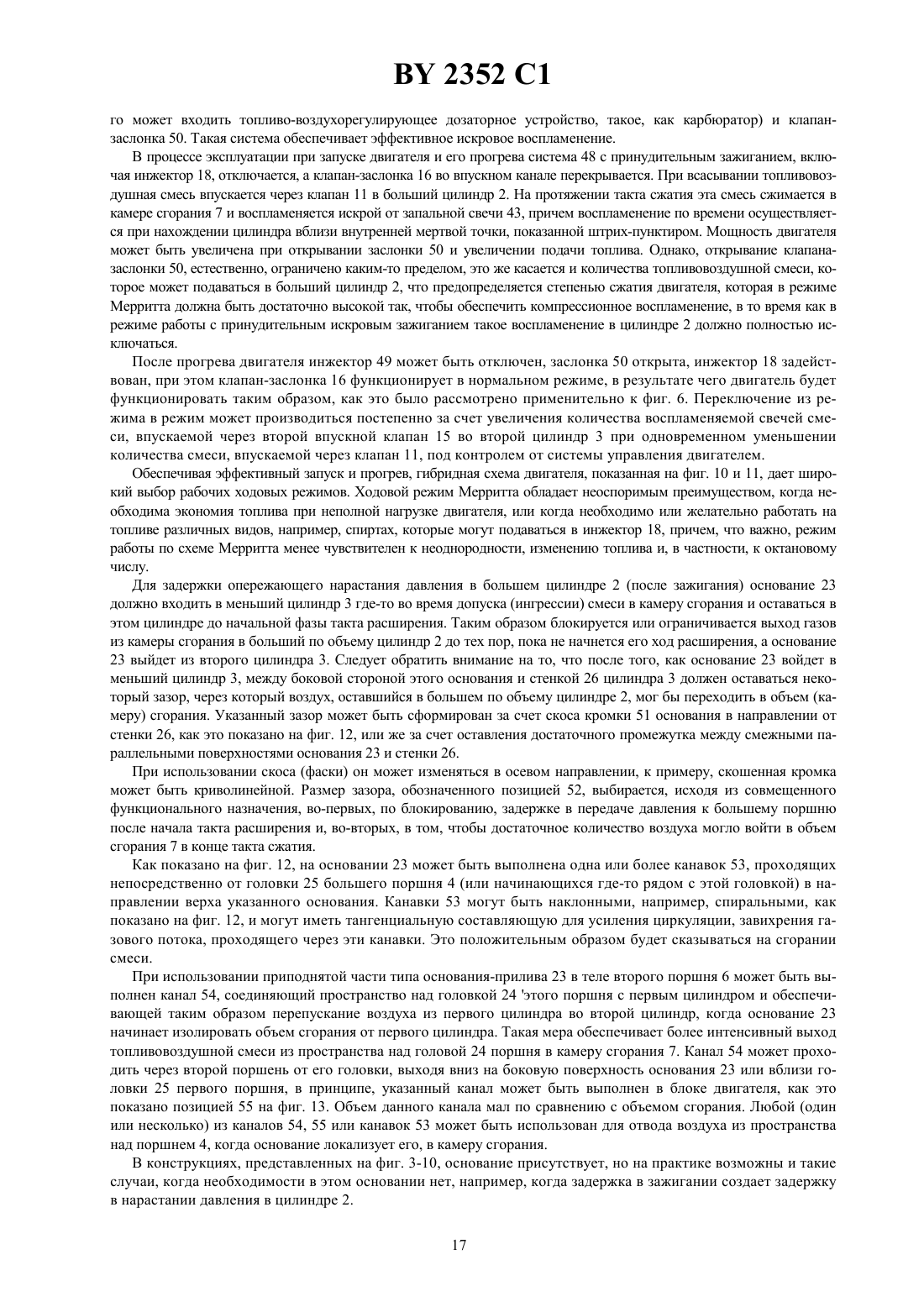 BY 2352 C1

го может входить топливо-воздухорегулирующее дозаторное устройство, такое, как карбюратор) и клапан-заслонка 50. Такая система обеспечивает эффективное искровое воспламенение.

В процессе эксплуатации при запуске двигателя и его прогрева система 48 с принудительным зажиганием, включая инжектор 18, отключается, а клапан-заслонка 16 во впускном канале перекрывается. При всасывании топливовоздушная смесь впускается через клапан 11 в больший цилиндр 2. На протяжении такта сжатия эта смесь сжимается в камере сгорания 7 и воспламеняется искрой от запальной свечи 43, причем воспламенение по времени осуществляется при нахождении цилиндра вблизи внутренней мертвой точки, показанной штрих-пунктиром. Мощность двигателя может быть увеличена при открывании заслонки 50 и увеличении подачи топлива. Однако, открывание клапана-заслонки 50, естественно, ограничено каким-то пределом, это же касается и количества топливовоздушной смеси, которое может подаваться в больший цилиндр 2, что предопределяется степенью сжатия двигателя, которая в режиме Мерритта должна быть достаточно высокой так, чтобы обеспечить компрессионное воспламенение, в то время как в режиме работы с принудительным искровым зажиганием такое воспламенение в цилиндре 2 должно полностью исключаться.

После прогрева двигателя инжектор 49 может быть отключен, заслонка 50 открыта, инжектор 18 задействован, при этом клапан-заслонка 16 функционирует в нормальном режиме, в результате чего двигатель будет функционировать таким образом, как это было рассмотрено применительно к фиг. 6. Переключение из режима в режим может производиться постепенно за счет увеличения количества воспламеняемой свечей смеси, впускаемой через второй впускной клапан 15 во второй цилиндр 3 при одновременном уменьшении количества смеси, впускаемой через клапан 11, под контролем от системы управления двигателем.

Обеспечивая эффективный запуск и прогрев, гибридная схема двигателя, показанная на фиг. 10 и 11, дает широкий выбор рабочих ходовых режимов. Ходовой режим Мерритта обладает неоспоримым преимуществом, когда необходима экономия топлива при неполной нагрузке двигателя, или когда необходимо или желательно работать на топливе различных видов, например, спиртах, которые могут подаваться в инжектор 18, причем, что важно, режим работы по схеме Мерритта менее чувствителен к неоднородности, изменению топлива и, в частности, к октановому числу.

Для задержки опережающего нарастания давления в большем цилиндре 2 (после зажигания) основание 23 должно входить в меньший цилиндр 3 где-то во время допуска (ингрессии) смеси в камеру сгорания и оставаться в этом цилиндре до начальной фазы такта расширения. Таким образом блокируется или ограничивается выход газов из камеры сгорания в больший по объему цилиндр 2 до тех пор, пока не начнется его ход расширения, а основание 23 выйдет из второго цилиндра 3. Следует обратить внимание на то, что после того, как основание 23 войдет в меньший цилиндр 3, между боковой стороной этого основания и стенкой 26 цилиндра 3 должен оставаться некоторый зазор, через который воздух, оставшийся в большем по объему цилиндре 2, мог бы переходить в объем (камеру) сгорания. Указанный зазор может быть сформирован за счет скоса кромки 51 основания в направлении от стенки 26, как это показано на фиг. 12, или же за счет оставления достаточного промежутка между смежными параллельными поверхностями основания 23 и стенки 26.

При использовании скоса (фаски) он может изменяться в осевом направлении, к примеру, скошенная кромка может быть криволинейной. Размер зазора, обозначенного позицией 52, выбирается, исходя из совмещенного функционального назначения, во-первых, по блокированию, задержке в передаче давления к большему поршню после начала такта расширения и, во-вторых, в том, чтобы достаточное количество воздуха могло войти в объем сгорания 7 в конце такта сжатия.

Как показано на фиг. 12, на основании 23 может быть выполнена одна или более канавок 53, проходящих непосредственно от головки 25 большего поршня 4 (или начинающихся где-то рядом с этой головкой) в направлении верха указанного основания. Канавки 53 могут быть наклонными, например, спиральными, как показано на фиг. 12, и могут иметь тангенциальную составляющую для усиления циркуляции, завихрения газового потока, проходящего через эти канавки. Это положительным образом будет сказываться на сгорании смеси.

При использовании приподнятой части типа основания-прилива 23 в теле второго поршня 6 может быть выполнен канал 54, соединяющий пространство над головкой 24 'этого поршня с первым цилиндром и обеспечивающей таким образом перепускание воздуха из первого цилиндра во второй цилиндр, когда основание 23 начинает изолировать объем сгорания от первого цилиндра. Такая мера обеспечивает более интенсивный выход топливовоздушной смеси из пространства над головой 24 поршня в камеру сгорания 7. Канал 54 может проходить через второй поршень от его головки, выходя вниз на боковую поверхность основания 23 или вблизи головки 25 первого поршня, в принципе, указанный канал может быть выполнен в блоке двигателя, как это показано позицией 55 на фиг. 13. Объем данного канала мал по сравнению с объемом сгорания. Любой (один или несколько) из каналов 54, 55 или канавок 53 может быть использован для отвода воздуха из пространства над поршнем 4, когда основание локализует его, в камеру сгорания.

В конструкциях, представленных на фиг. 3-10, основание присутствует, но на практике возможны и такие случаи, когда необходимости в этом основании нет, например, когда задержка в зажигании создает задержку в нарастании давления в цилиндре 2.

17